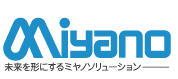 Miyano
未来を形にするミヤノソリューション